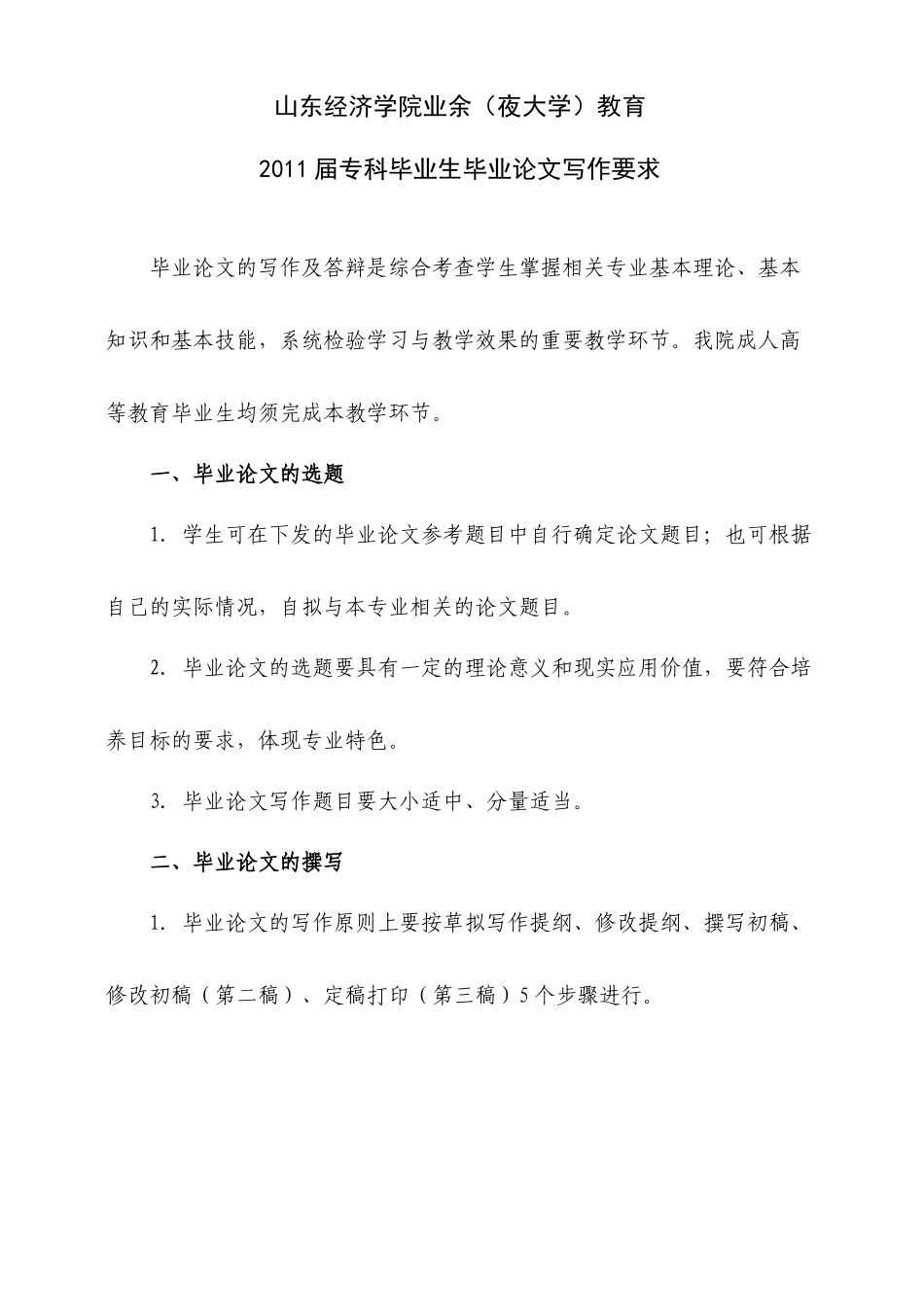 山东经济学院业余（夜大学）教育

2011届专科毕业生毕业论文写作要求

毕业论文的写作及答辩是综合考查学生掌握相关专业基本理论、基本知识和基本技能，系统检验学习与教学效果的重要教学环节。我院成人高等教育毕业生均须完成本教学环节。

一、毕业论文的选题

1. 学生可在下发的毕业论文参考题目中自行确定论文题目；也可根据自己的实际情况，自拟与本专业相关的论文题目。

2. 毕业论文的选题要具有一定的理论意义和现实应用价值，要符合培养目标的要求，体现专业特色。

3. 毕业论文写作题目要大小适中、分量适当。

二、毕业论文的撰写

1. 毕业论文的写作原则上要按草拟写作提纲、修改提纲、撰写初稿、修改初稿（第二稿）、定稿打印（第三稿）5个步骤进行。